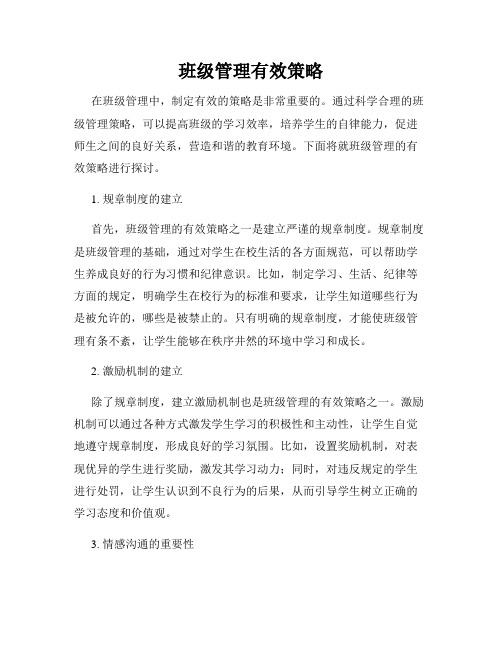 班级管理有效策略

在班级管理中，制定有效的策略是非常重要的。通过科学合理的班级管理策略，可以提高班级的学习效率，培养学生的自律能力，促进师生之间的良好关系，营造和谐的教育环境。下面将就班级管理的有效策略进行探讨。

1. 规章制度的建立

首先，班级管理的有效策略之一是建立严谨的规章制度。规章制度是班级管理的基础，通过对学生在校生活的各方面规范，可以帮助学生养成良好的行为习惯和纪律意识。比如，制定学习、生活、纪律等方面的规定，明确学生在校行为的标准和要求，让学生知道哪些行为是被允许的，哪些是被禁止的。只有明确的规章制度，才能使班级管理有条不紊，让学生能够在秩序井然的环境中学习和成长。

2. 激励机制的建立

除了规章制度，建立激励机制也是班级管理的有效策略之一。激励机制可以通过各种方式激发学生学习的积极性和主动性，让学生自觉地遵守规章制度，形成良好的学习氛围。比如，设置奖励机制，对表现优异的学生进行奖励，激发其学习动力；同时，对违反规定的学生进行处罚，让学生认识到不良行为的后果，从而引导学生树立正确的学习态度和价值观。

3. 情感沟通的重要性